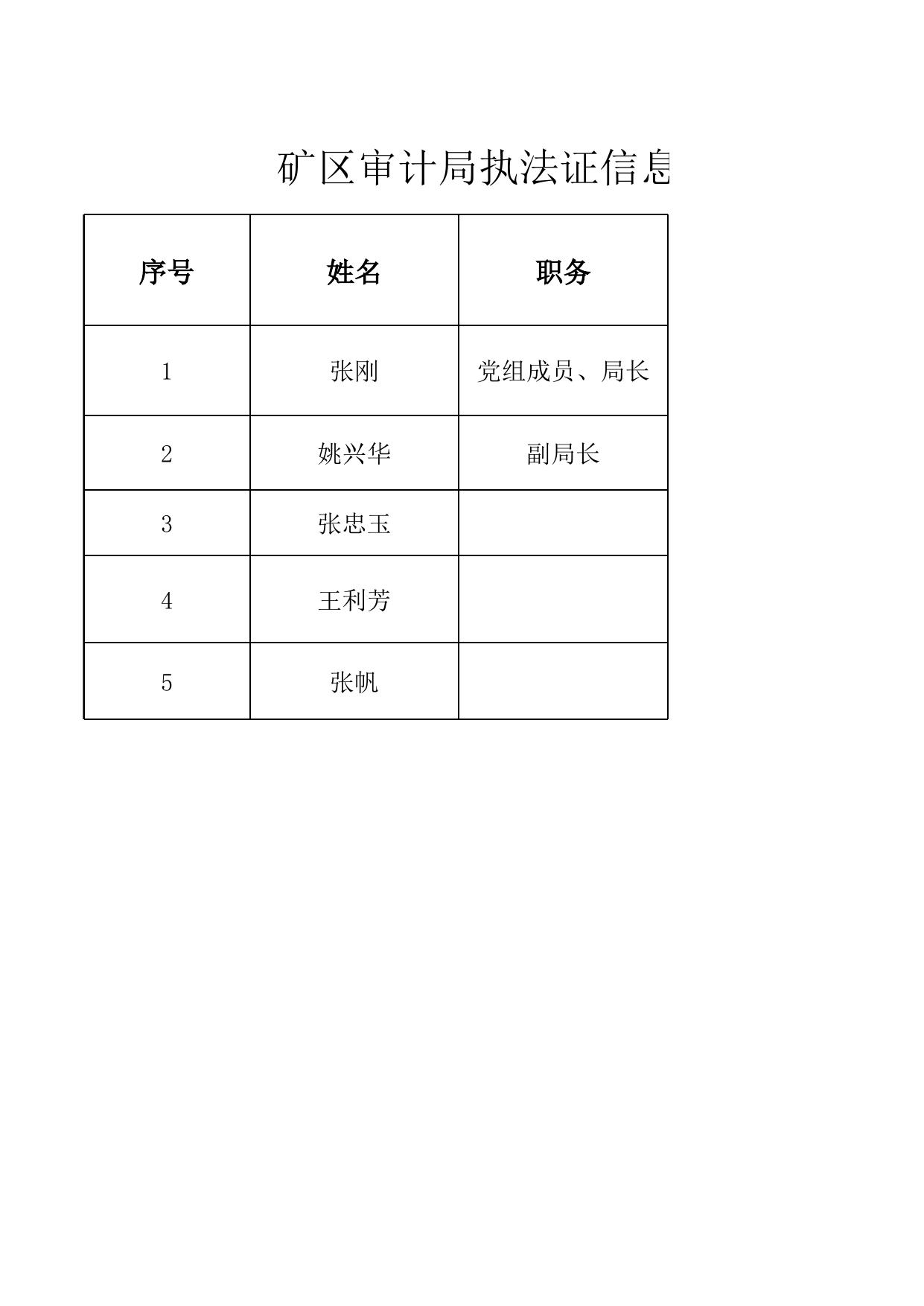 矿区审计局执法证信息

| 序号 | 姓名 | 职务 |
|---|---|---|
| 1 | 张刚 | 党组成员、局长 |
| 2 | 姚兴华 | 副局长 |
| 3 | 张忠玉 | |
| 4 | 王利芳 | |
| 5 | 张帆 | |